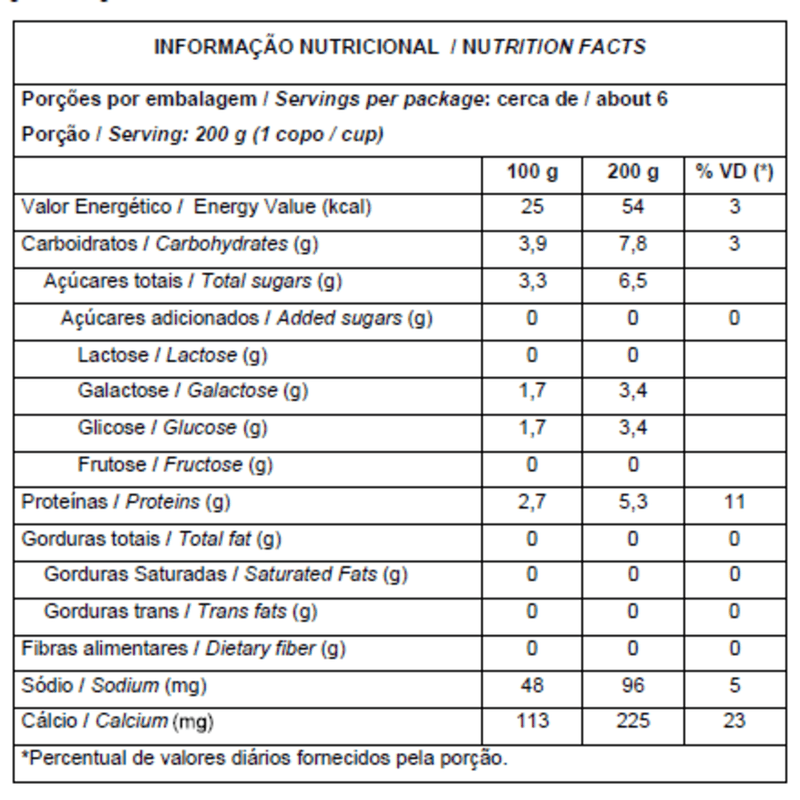 INFORMAÇÃO NUTRICIONAL / NUTRITION FACTS

Porções por embalagem / Servings per package: cerca de / about 6

Porção / Serving: 200 g (1 copo / cup)

| | 100 g | 200 g | % VD (*) |
|---|---|---|---|
| Valor Energético / Energy Value (kcal) | 25 | 54 | 3 |
| Carboidratos / Carbohydrates (g) | 3,9 | 7,8 | 3 |
| Açúcares totais / Total sugars (g) | 3,3 | 6,5 | |
| Açúcares adicionados / Added sugars (g) | 0 | 0 | 0 |
| Lactose / Lactose (g) | 0 | 0 | |
| Galactose / Galactose (g) | 1,7 | 3,4 | |
| Glicose / Glucose (g) | 1,7 | 3,4 | |
| Frutose / Fructose (g) | 0 | 0 | |
| Proteínas / Proteins (g) | 2,7 | 5,3 | 11 |
| Gorduras totais / Total fat (g) | 0 | 0 | 0 |
| Gorduras Saturadas / Saturated Fats (g) | 0 | 0 | 0 |
| Gorduras trans / Trans fats (g) | 0 | 0 | 0 |
| Fibras alimentares / Dietary fiber (g) | 0 | 0 | 0 |
| Sódio / Sodium (mg) | 48 | 96 | 5 |
| Cálcio / Calcium (mg) | 113 | 225 | 23 |

*Percentual de valores diários fornecidos pela porção.